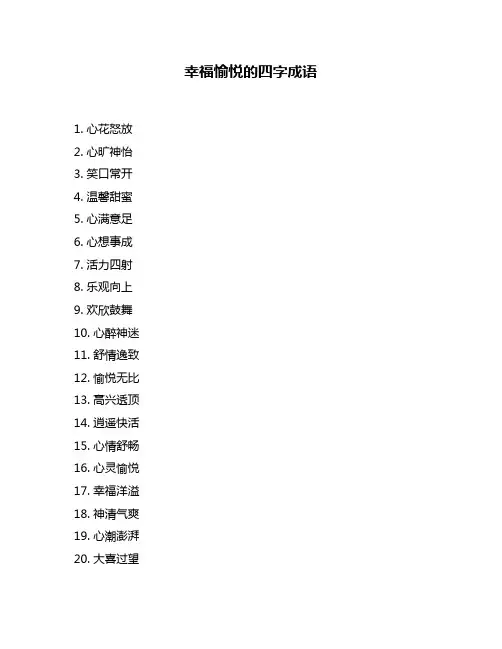 幸福愉悦的四字成语

1. 心花怒放
2. 心旷神怡
3. 笑口常开
4. 温馨甜蜜
5. 心满意足
6. 心想事成
7. 活力四射
8. 乐观向上
9. 欢欣鼓舞
10. 心醉神迷
11. 舒情逸致
12. 愉悦无比
13. 高兴透顶
14. 逍遥快活
15. 心情舒畅
16. 心灵愉悦
17. 幸福洋溢
18. 神清气爽
19. 心潮澎湃
20. 大喜过望